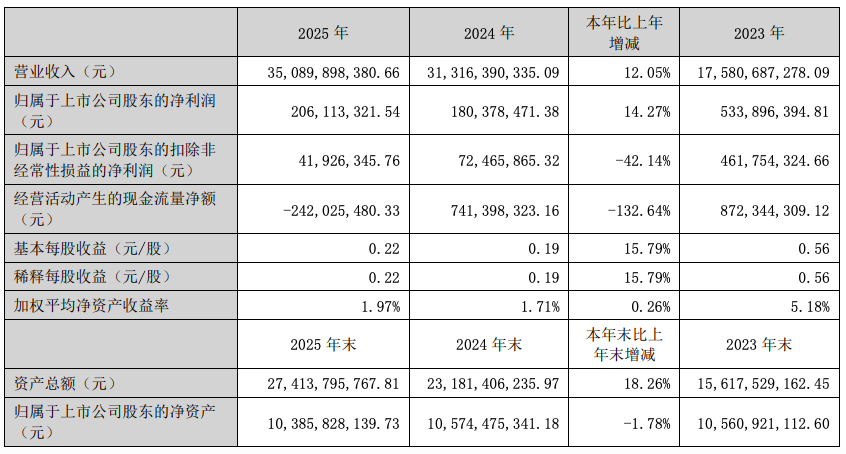 |  | 2025 年 | 2024 年 | 本年比上年增减 | 2023 年 |
|---|---|---|---|---|
| 营业收入（元） | 35,089,898,380.66 | 31,316,390,335.09 | 12.05% | 17,580,687,278.09 |
| 归属于上市公司股东的净利润（元） | 206,113,321.54 | 180,378,471.38 | 14.27% | 533,896,394.81 |
| 归属于上市公司股东的扣除非经常性损益的净利润（元） | 41,926,345.76 | 72,465,865.32 | -42.14% | 461,754,324.66 |
| 经营活动产生的现金流量净额（元） | -242,025,480.33 | 741,398,323.16 | -132.64% | 872,344,309.12 |
| 基本每股收益（元/股） | 0.22 | 0.19 | 15.79% | 0.56 |
| 稀释每股收益（元/股） | 0.22 | 0.19 | 15.79% | 0.56 |
| 加权平均净资产收益率 | 1.97% | 1.71% | 0.26% | 5.18% |
|  | 2025 年末 | 2024 年末 | 本年末比上年末增减 | 2023 年末 |
| 资产总额（元） | 27,413,795,767.81 | 23,181,406,235.97 | 18.26% | 15,617,529,162.45 |
| 归属于上市公司股东的净资产（元） | 10,385,828,139.73 | 10,574,475,341.18 | -1.78% | 10,560,921,112.60 |